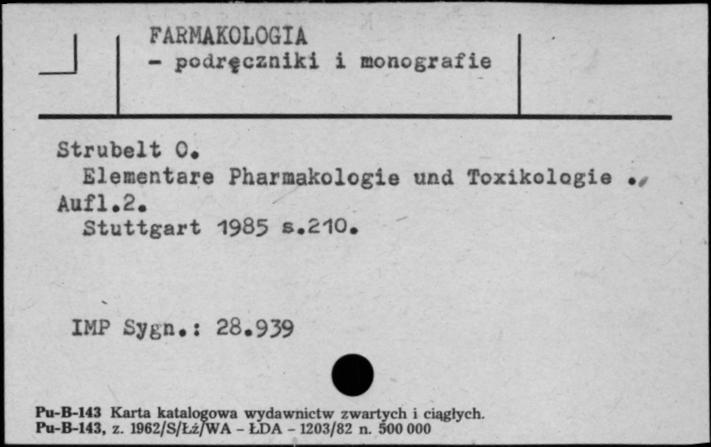 FARMAKOLOGIA
- podręczniki i monografie

Strubelt O.
Elementare Pharmakologie und Toxikologie .
Aufl.2.
Stuttgart 1985 s.210.

IMP Sygn.: 28.939

Pu-B-143 Karta katalogowa wydawnictw zwartych i ciągłych.
Pu-B-143, z. 1962/S/Łż/WA - ŁDA - 1203/82 n. 500 000